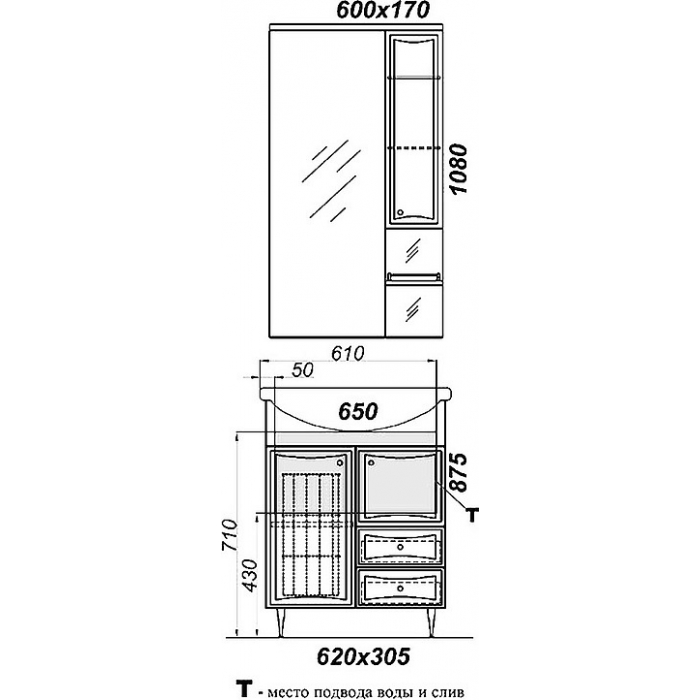 600x170

1080

610

50

650

875

T

710

430

620x305

T - место подвода воды и слив